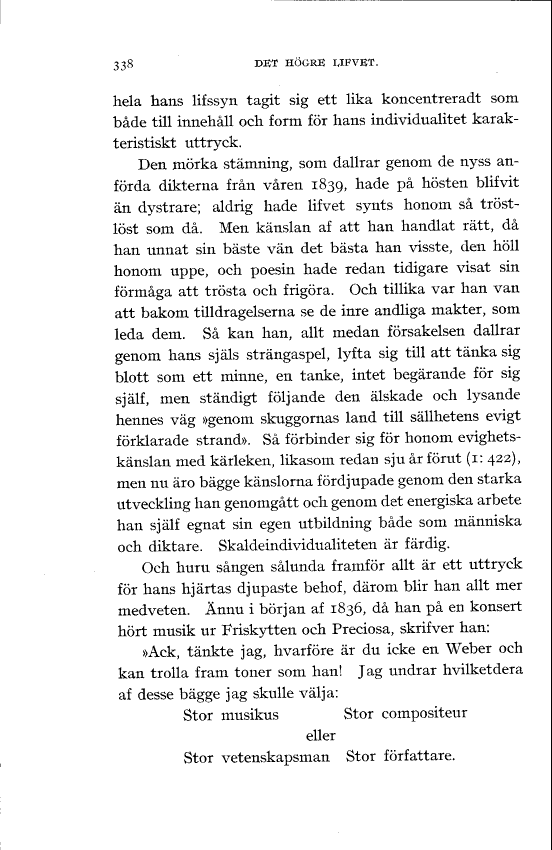 338 DET HÖGRE LIFVET.

hela hans lifssyn tagit sig ett lika koncentreradt som både till innehåll och form för hans individualitet karakteristiskt uttryck.

Den mörka stämning, som dallrar genom de nyss anförda dikterna från våren 1839, hade på hösten blifvit än dystrare; aldrig hade lifvet synts honom så tröstlöst som då. Men känslan af att han handlat rätt, då han unnat sin bäste vän det bästa han visste, den höll honom uppe, och poesin hade redan tidigare visat sin förmåga att trösta och frigöra. Och tillika var han van att bakom tilldragelserna se de inre andliga makter, som leda dem. Så kan han, allt medan försakelsen dallrar genom hans själs strängaspel, lyfta sig till att tänka sig blott som ett minne, en tanke, intet begärande för sig själf, men ständigt följande den älskade och lysande hennes väg »genom skuggornas land till sällhetens evigt förklarade strand». Så förbinder sig för honom evighetskänslan med kärleken, likasom redan sju år förut (1: 422), men nu äro bägge känslorna fördjupade genom den starka utveckling han genomgått och genom det energiska arbete han själf egnat sin egen utbildning både som människa och diktare. Skaldeindividualiteten är färdig.

Och huru sången sålunda framför allt är ett uttryck för hans hjärtas djupaste behof, därom blir han allt mer medveten. Ännu i början af 1836, då han på en konsert hört musik ur Friskytten och Preciosa, skrifver han:

»Ack, tänkte jag, hvarföre är du icke en Weber och kan trolla fram toner som han! Jag undrar hvilketdera af desse bägge jag skulle välja:

Stor musikus Stor compositeur
eller
Stor vetenskapsman Stor författare.